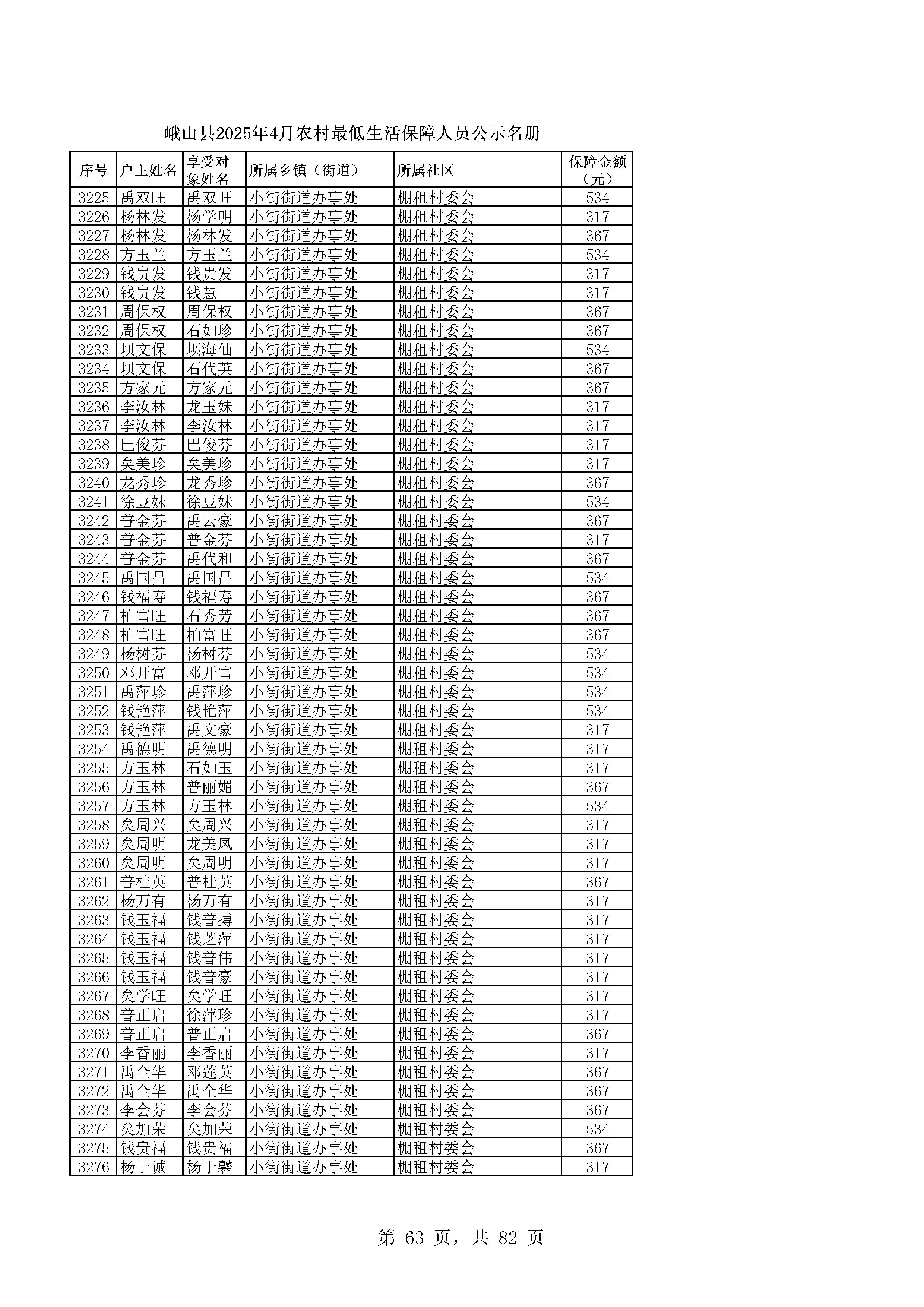 峨山县2025年4月农村最低生活保障人员公示名册

| 序号 | 户主姓名 | 享受对象姓名 | 所属乡镇（街道） | 所属社区 | 保障金额（元） |
|---|---|---|---|---|---|
| 3225 | 禹双旺 | 禹双旺 | 小街街道办事处 | 棚租村委会 | 534 |
| 3226 | 杨林发 | 杨学明 | 小街街道办事处 | 棚租村委会 | 317 |
| 3227 | 杨林发 | 杨林发 | 小街街道办事处 | 棚租村委会 | 367 |
| 3228 | 方玉兰 | 方玉兰 | 小街街道办事处 | 棚租村委会 | 534 |
| 3229 | 钱贵发 | 钱贵发 | 小街街道办事处 | 棚租村委会 | 317 |
| 3230 | 钱贵发 | 钱慧 | 小街街道办事处 | 棚租村委会 | 317 |
| 3231 | 周保权 | 周保权 | 小街街道办事处 | 棚租村委会 | 367 |
| 3232 | 周保权 | 石如珍 | 小街街道办事处 | 棚租村委会 | 367 |
| 3233 | 坝文保 | 坝海仙 | 小街街道办事处 | 棚租村委会 | 534 |
| 3234 | 坝文保 | 石代英 | 小街街道办事处 | 棚租村委会 | 367 |
| 3235 | 方家元 | 方家元 | 小街街道办事处 | 棚租村委会 | 367 |
| 3236 | 李汝林 | 龙玉妹 | 小街街道办事处 | 棚租村委会 | 317 |
| 3237 | 李汝林 | 李汝林 | 小街街道办事处 | 棚租村委会 | 317 |
| 3238 | 巴俊芬 | 巴俊芬 | 小街街道办事处 | 棚租村委会 | 317 |
| 3239 | 矣美珍 | 矣美珍 | 小街街道办事处 | 棚租村委会 | 317 |
| 3240 | 龙秀珍 | 龙秀珍 | 小街街道办事处 | 棚租村委会 | 367 |
| 3241 | 徐豆妹 | 徐豆妹 | 小街街道办事处 | 棚租村委会 | 534 |
| 3242 | 普金芬 | 禹云豪 | 小街街道办事处 | 棚租村委会 | 367 |
| 3243 | 普金芬 | 普金芬 | 小街街道办事处 | 棚租村委会 | 317 |
| 3244 | 普金芬 | 禹代和 | 小街街道办事处 | 棚租村委会 | 367 |
| 3245 | 禹国昌 | 禹国昌 | 小街街道办事处 | 棚租村委会 | 534 |
| 3246 | 钱福寿 | 钱福寿 | 小街街道办事处 | 棚租村委会 | 367 |
| 3247 | 柏富旺 | 石秀芳 | 小街街道办事处 | 棚租村委会 | 367 |
| 3248 | 柏富旺 | 柏富旺 | 小街街道办事处 | 棚租村委会 | 367 |
| 3249 | 杨树芬 | 杨树芬 | 小街街道办事处 | 棚租村委会 | 534 |
| 3250 | 邓开富 | 邓开富 | 小街街道办事处 | 棚租村委会 | 534 |
| 3251 | 禹萍珍 | 禹萍珍 | 小街街道办事处 | 棚租村委会 | 534 |
| 3252 | 钱艳萍 | 钱艳萍 | 小街街道办事处 | 棚租村委会 | 534 |
| 3253 | 钱艳萍 | 禹文豪 | 小街街道办事处 | 棚租村委会 | 317 |
| 3254 | 禹德明 | 禹德明 | 小街街道办事处 | 棚租村委会 | 317 |
| 3255 | 方玉林 | 石如玉 | 小街街道办事处 | 棚租村委会 | 317 |
| 3256 | 方玉林 | 普丽媚 | 小街街道办事处 | 棚租村委会 | 367 |
| 3257 | 方玉林 | 方玉林 | 小街街道办事处 | 棚租村委会 | 534 |
| 3258 | 矣周兴 | 矣周兴 | 小街街道办事处 | 棚租村委会 | 317 |
| 3259 | 矣周明 | 龙美凤 | 小街街道办事处 | 棚租村委会 | 317 |
| 3260 | 矣周明 | 矣周明 | 小街街道办事处 | 棚租村委会 | 317 |
| 3261 | 普桂英 | 普桂英 | 小街街道办事处 | 棚租村委会 | 367 |
| 3262 | 杨万有 | 杨万有 | 小街街道办事处 | 棚租村委会 | 317 |
| 3263 | 钱玉福 | 钱普搏 | 小街街道办事处 | 棚租村委会 | 317 |
| 3264 | 钱玉福 | 钱芝萍 | 小街街道办事处 | 棚租村委会 | 317 |
| 3265 | 钱玉福 | 钱普伟 | 小街街道办事处 | 棚租村委会 | 317 |
| 3266 | 钱玉福 | 钱普豪 | 小街街道办事处 | 棚租村委会 | 317 |
| 3267 | 矣学旺 | 矣学旺 | 小街街道办事处 | 棚租村委会 | 317 |
| 3268 | 普正启 | 徐萍珍 | 小街街道办事处 | 棚租村委会 | 317 |
| 3269 | 普正启 | 普正启 | 小街街道办事处 | 棚租村委会 | 367 |
| 3270 | 李香丽 | 李香丽 | 小街街道办事处 | 棚租村委会 | 317 |
| 3271 | 禹全华 | 邓莲英 | 小街街道办事处 | 棚租村委会 | 367 |
| 3272 | 禹全华 | 禹全华 | 小街街道办事处 | 棚租村委会 | 367 |
| 3273 | 李会芬 | 李会芬 | 小街街道办事处 | 棚租村委会 | 367 |
| 3274 | 矣加荣 | 矣加荣 | 小街街道办事处 | 棚租村委会 | 534 |
| 3275 | 钱贵福 | 钱贵福 | 小街街道办事处 | 棚租村委会 | 367 |
| 3276 | 杨于诚 | 杨于馨 | 小街街道办事处 | 棚租村委会 | 317 |

第 63 页，共 82 页